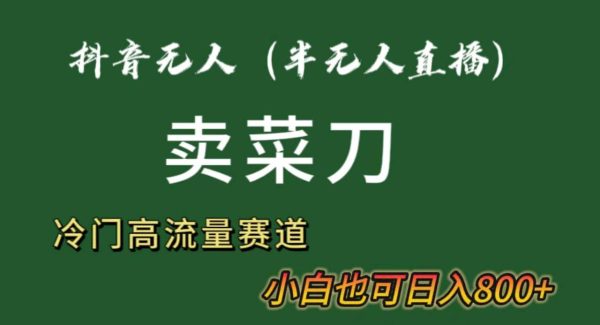 抖音无人（半无人直播）

卖菜刀

冷门高流量赛道

小白也可日入800+